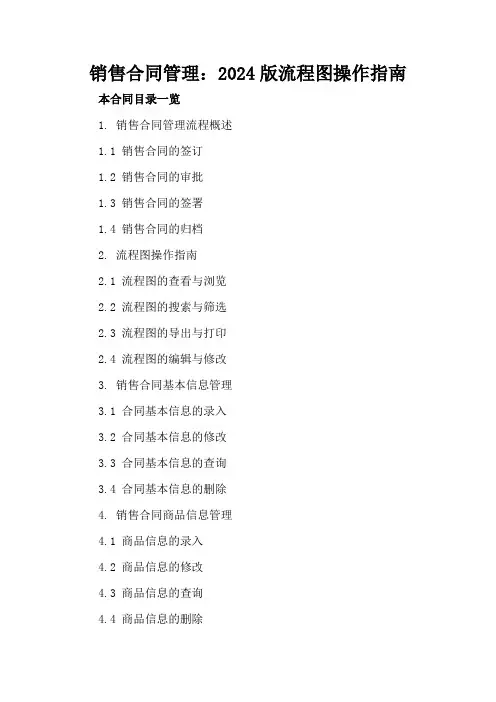 销售合同管理：2024版流程图操作指南

本合同目录一览

1. 销售合同管理流程概述

1.1 销售合同的签订

1.2 销售合同的审批

1.3 销售合同的签署

1.4 销售合同的归档

2. 流程图操作指南

2.1 流程图的查看与浏览

2.2 流程图的搜索与筛选

2.3 流程图的导出与打印

2.4 流程图的编辑与修改

3. 销售合同基本信息管理

3.1 合同基本信息的录入

3.2 合同基本信息的修改

3.3 合同基本信息的查询

3.4 合同基本信息的删除

4. 销售合同商品信息管理

4.1 商品信息的录入

4.2 商品信息的修改

4.3 商品信息的查询

4.4 商品信息的删除